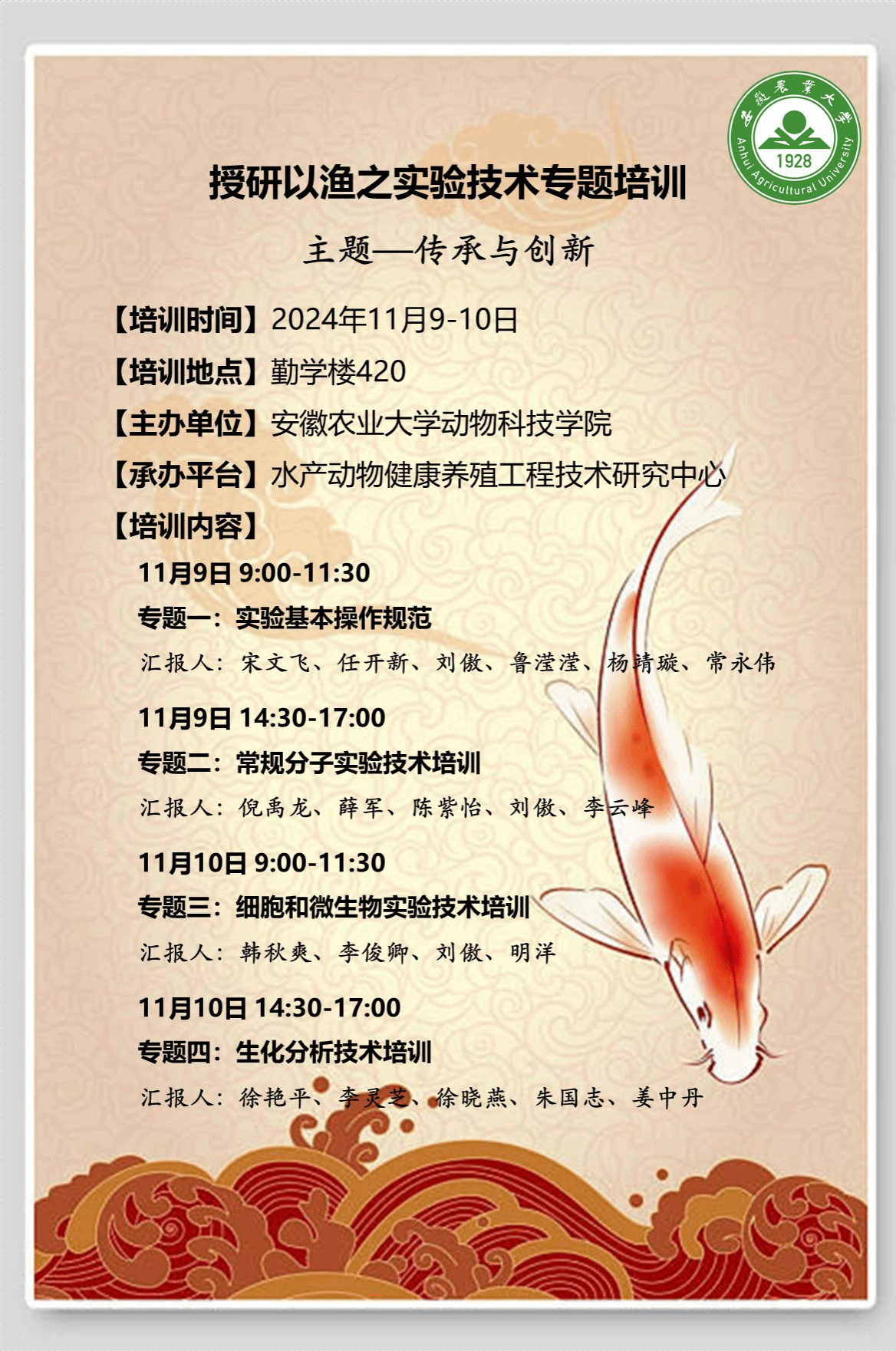 安徽農業大學
1928
Anhui Agricultural University

授研以渔之实验技术专题培训

主题—传承与创新

【培训时间】2024年11月9-10日

【培训地点】勤学楼420

【主办单位】安徽农业大学动物科技学院

【承办平台】水产动物健康养殖工程技术研究中心

【培训内容】

11月9日 9:00-11:30

专题一：实验基本操作规范

汇报人：宋文飞、任开新、刘傲、鲁滢滢、杨靖璇、常永伟

11月9日 14:30-17:00

专题二：常规分子实验技术培训

汇报人：倪禹龙、薛军、陈紫怡、刘傲、李云峰

11月10日 9:00-11:30

专题三：细胞和微生物实验技术培训

汇报人：韩秋爽、李俊卿、刘傲、明洋

11月10日 14:30-17:00

专题四：生化分析技术培训

汇报人：徐艳平、李灵芝、徐晓燕、朱国志、姜中丹